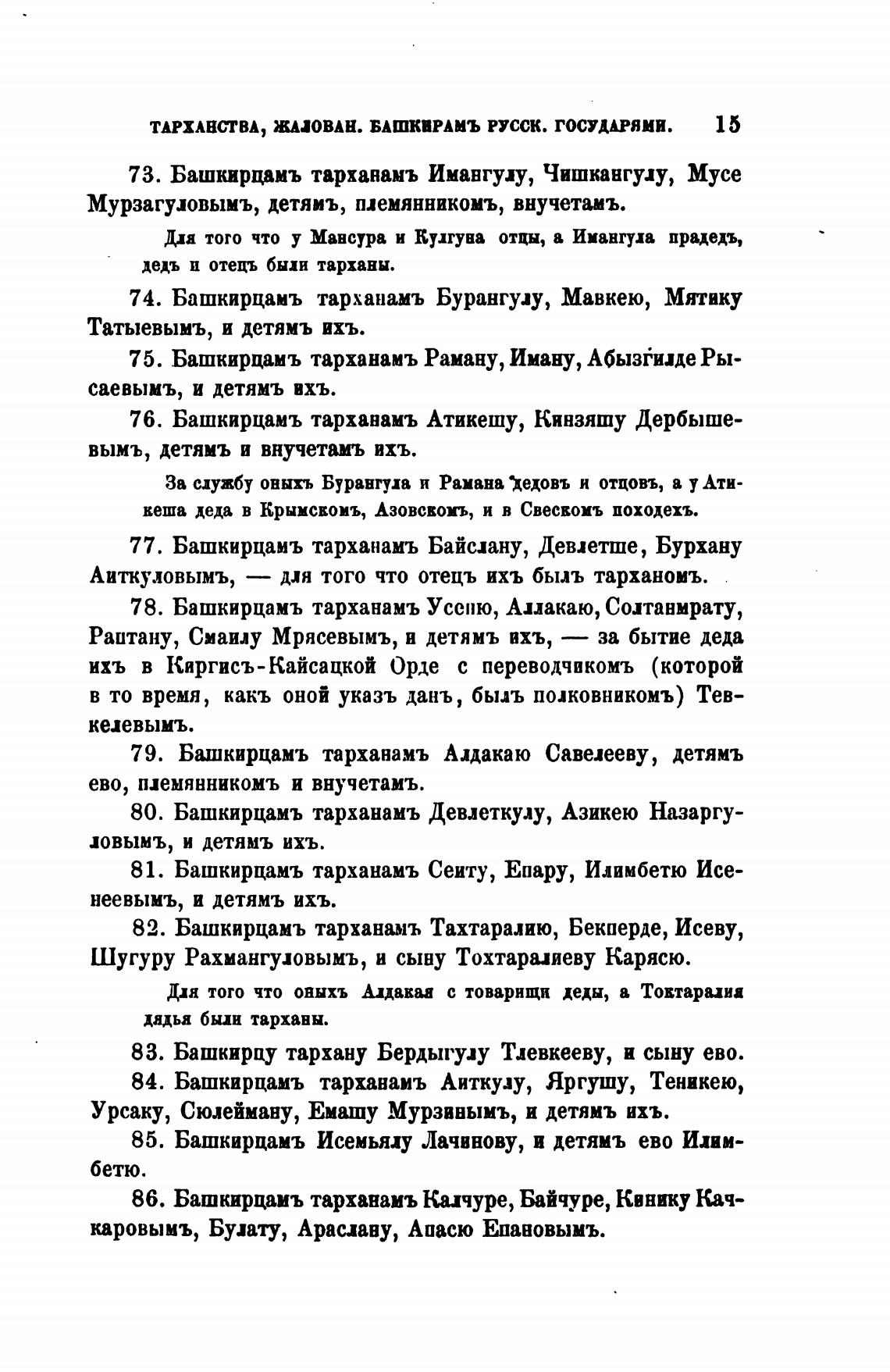 ТАРХАНСТВА, ЖАЛОВАН. БАШКИРАМЪ РУССК. ГОСУДАРЯМИ. 15

73. Башкирцамъ тарханамъ Имангулу, Чишкангулу, Мусе Мурзагуловымъ, детямъ, племянникомъ, внучетамъ.

Для того что у Мансура и Кулгуна отцы, а Имангула прадедъ, дедъ и отецъ были тарханы.

74. Башкирцамъ тарханамъ Бурангулу, Мавкею, Мятику Татыевымъ, и детямъ ихъ.

75. Башкирцамъ тарханамъ Раману, Иману, Абызгилде Рысаевымъ, и детямъ ихъ.

76. Башкирцамъ тарханамъ Атикешу, Кинзяшу Дербышевымъ, детямъ и внучетамъ ихъ.

За службу оныхъ Бурангула и Рамана дедовъ и отцовъ, а у Атикеша деда в Крымскомъ, Азовскомъ, и в Свескомъ походехъ.

77. Башкирцамъ тарханамъ Байслану, Девлетше, Бурхану Аиткуловымъ, — для того что отецъ ихъ былъ тарханомъ.

78. Башкирцамъ тарханамъ Усеню, Аллакаю, Солтанмрату, Раптану, Смаилу Мрясевымъ, и детямъ ихъ, — за бытие деда ихъ в Киргисъ-Кайсацкой Орде с переводчикомъ (которой в то время, какъ оной указъ данъ, былъ полковникомъ) Тевкелевымъ.

79. Башкирцамъ тарханамъ Алдакаю Савелееву, детямъ ево, племянникомъ и внучетамъ.

80. Башкирцамъ тарханамъ Девлеткулу, Азикею Назаргуловымъ, и детямъ ихъ.

81. Башкирцамъ тарханамъ Сеиту, Епару, Илимбетю Исенеевымъ, и детямъ ихъ.

82. Башкирцамъ тарханамъ Тахтаралию, Бекперде, Исеву, Шугуру Рахмангуловымъ, и сыну Тохтаралиеву Карясю.

Для того что оныхъ Алдакая с товарищи деды, а Токтаралия дядья были тарханы.

83. Башкирцу тархану Бердыгулу Тлевкееву, и сыну ево.

84. Башкирцамъ тарханамъ Аиткулу, Яргушу, Теникею, Урсаку, Сюлейману, Емашу Мурзинымъ, и детямъ ихъ.

85. Башкирцамъ Исемьялу Лачинову, и детямъ ево Илимбетю.

86. Башкирцамъ тарханамъ Калчуре, Байчуре, Кинику Качкаровымъ, Булату, Араслану, Апасю Епановымъ.